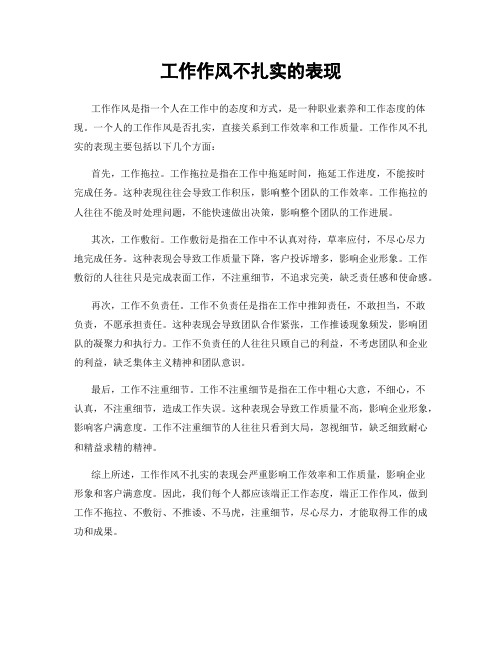 工作作风不扎实的表现

工作作风是指一个人在工作中的态度和方式，是一种职业素养和工作态度的体现。一个人的工作作风是否扎实，直接关系到工作效率和工作质量。工作作风不扎实的表现主要包括以下几个方面：

首先，工作拖拉。工作拖拉是指在工作中拖延时间，拖延工作进度，不能按时完成任务。这种表现往往会导致工作积压，影响整个团队的工作效率。工作拖拉的人往往不能及时处理问题，不能快速做出决策，影响整个团队的工作进展。

其次，工作敷衍。工作敷衍是指在工作中不认真对待，草率应付，不尽心尽力地完成任务。这种表现会导致工作质量下降，客户投诉增多，影响企业形象。工作敷衍的人往往只是完成表面工作，不注重细节，不追求完美，缺乏责任感和使命感。

再次，工作不负责任。工作不负责任是指在工作中推卸责任，不敢担当，不敢负责，不愿承担责任。这种表现会导致团队合作紧张，工作推诿现象频发，影响团队的凝聚力和执行力。工作不负责任的人往往只顾自己的利益，不考虑团队和企业的利益，缺乏集体主义精神和团队意识。

最后，工作不注重细节。工作不注重细节是指在工作中粗心大意，不细心，不认真，不注重细节，造成工作失误。这种表现会导致工作质量不高，影响企业形象，影响客户满意度。工作不注重细节的人往往只看到大局，忽视细节，缺乏细致耐心和精益求精的精神。

综上所述，工作作风不扎实的表现会严重影响工作效率和工作质量，影响企业形象和客户满意度。因此，我们每个人都应该端正工作态度，端正工作作风，做到工作不拖拉、不敷衍、不推诿、不马虎，注重细节，尽心尽力，才能取得工作的成功和成果。